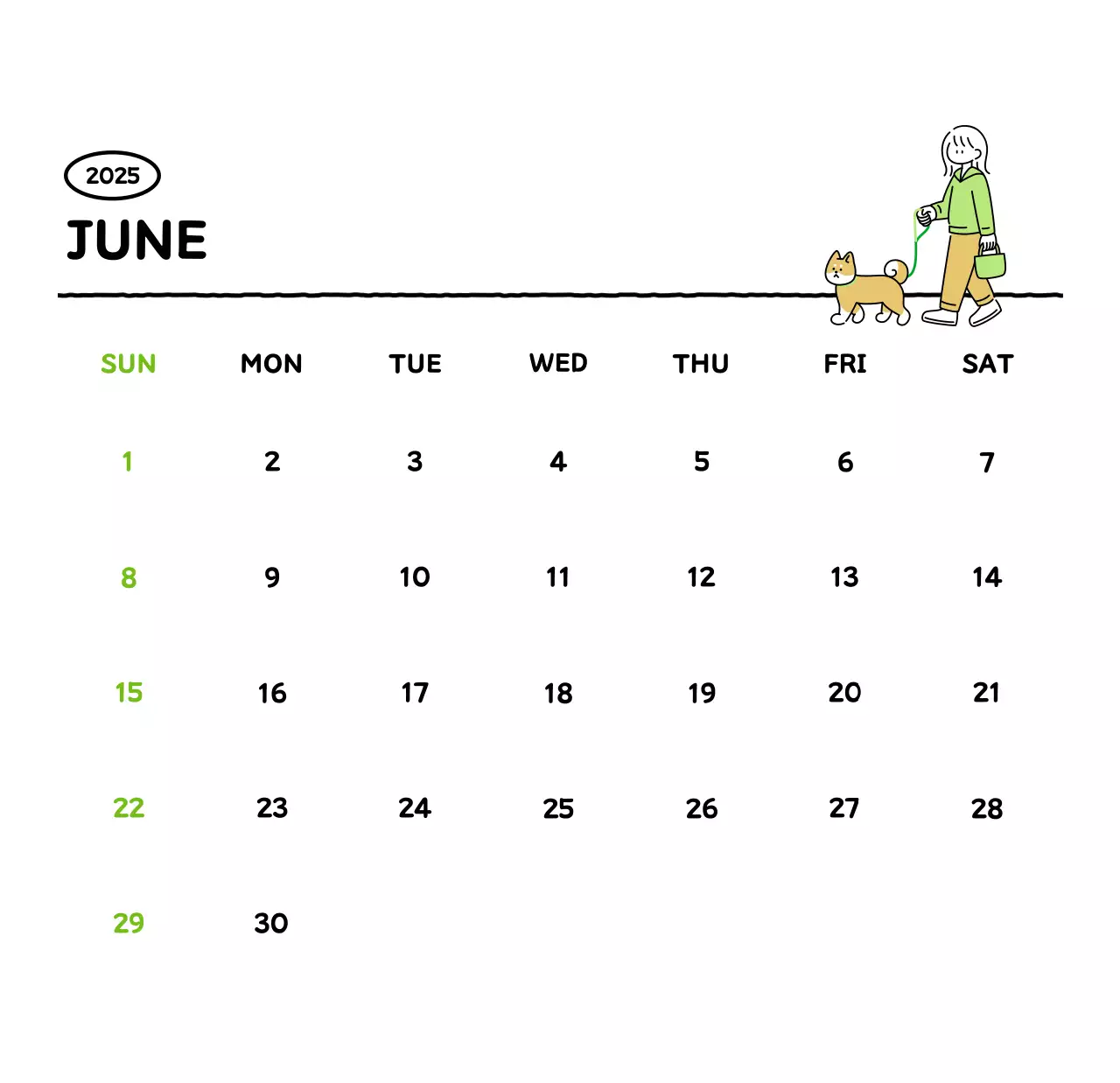 2025

JUNE

| SUN | MON | TUE | WED | THU | FRI | SAT |
|---|---|---|---|---|---|---|
| 1 | 2 | 3 | 4 | 5 | 6 | 7 |
| 8 | 9 | 10 | 11 | 12 | 13 | 14 |
| 15 | 16 | 17 | 18 | 19 | 20 | 21 |
| 22 | 23 | 24 | 25 | 26 | 27 | 28 |
| 29 | 30 | | | | | |